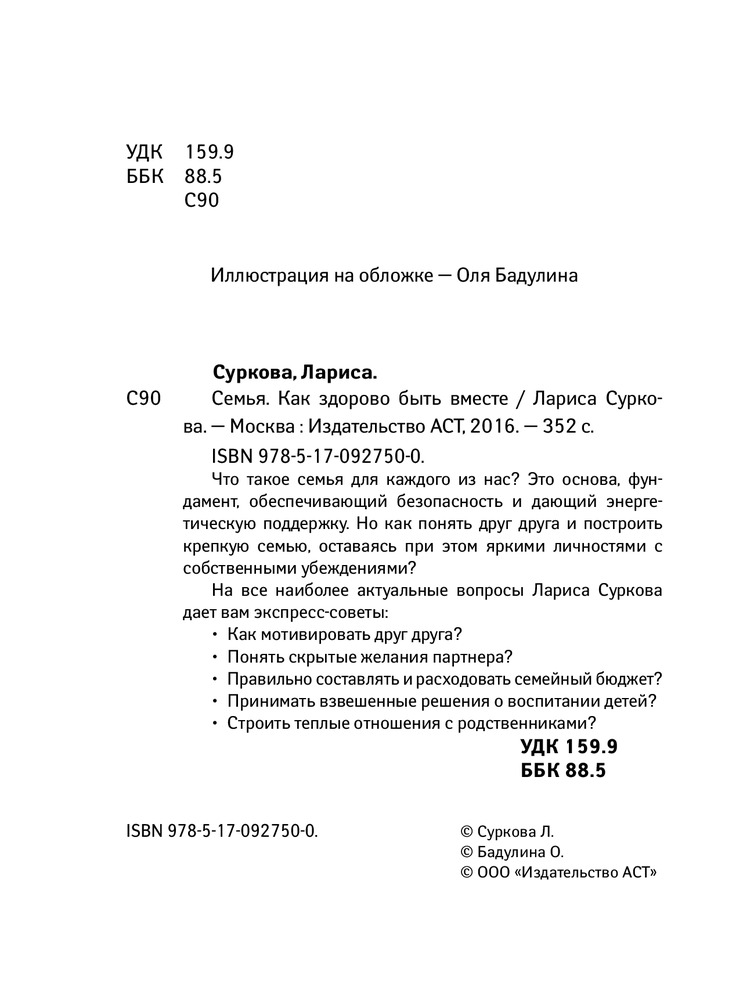 УДК 159.9
ББК 88.5
С90

Иллюстрация на обложке — Оля Бадулина

Суркова, Лариса.

С90 Семья. Как здорово быть вместе / Лариса Суркова. — Москва : Издательство АСТ, 2016. — 352 с.

ISBN 978-5-17-092750-0.

Что такое семья для каждого из нас? Это основа, фундамент, обеспечивающий безопасность и дающий энергетическую поддержку. Но как понять друг друга и построить крепкую семью, оставаясь при этом яркими личностями с собственными убеждениями?

На все наиболее актуальные вопросы Лариса Суркова дает вам экспресс-советы:

• Как мотивировать друг друга?
• Понять скрытые желания партнера?
• Правильно составлять и расходовать семейный бюджет?
• Принимать взвешенные решения о воспитании детей?
• Строить теплые отношения с родственниками?

УДК 159.9
ББК 88.5

ISBN 978-5-17-092750-0.

© Суркова Л.
© Бадулина О.
© ООО «Издательство АСТ»